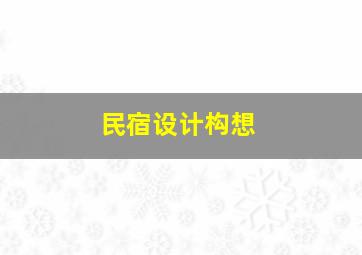 民宿设计构想